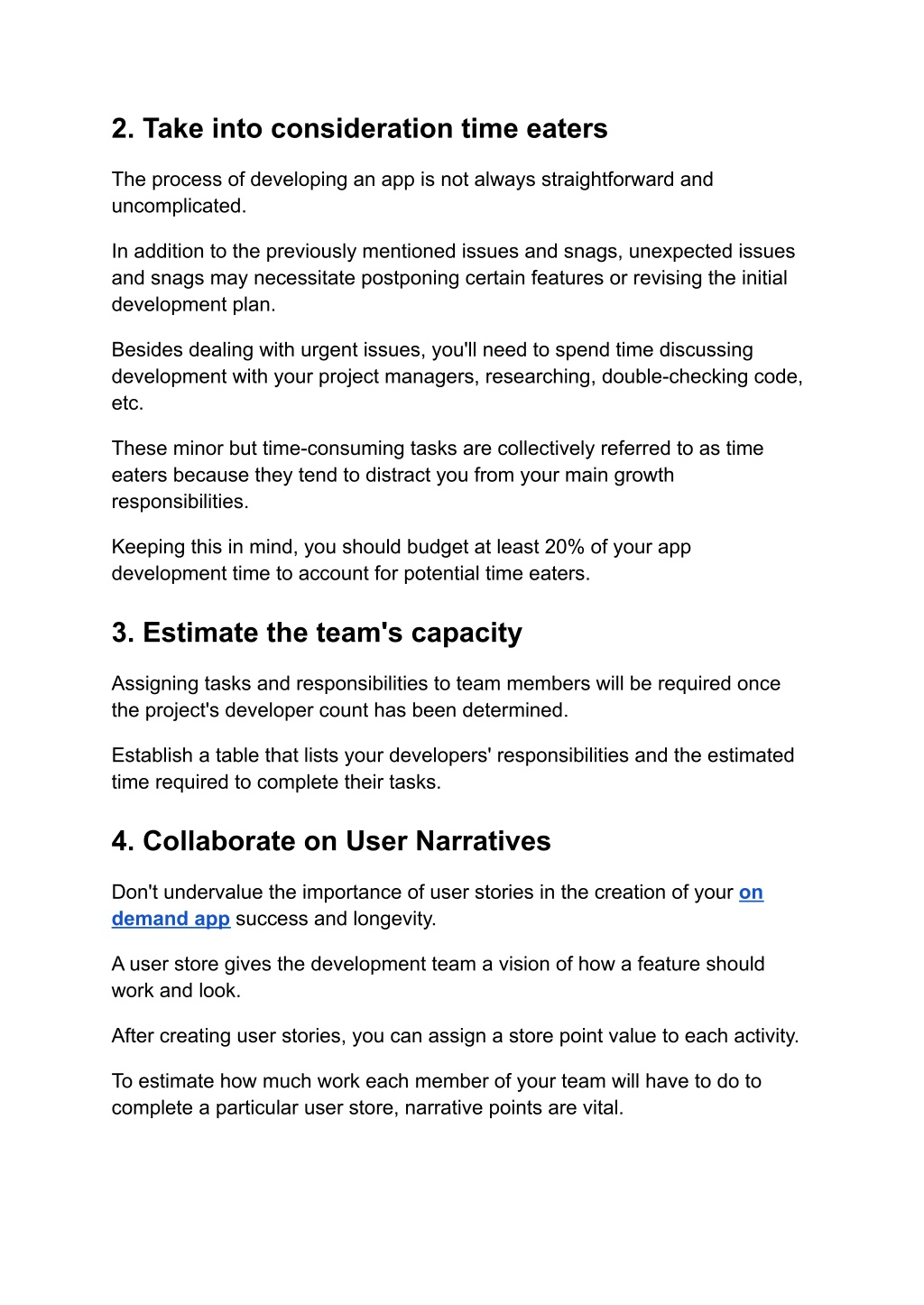 2. Take into consideration time eaters

The process of developing an app is not always straightforward and uncomplicated.

In addition to the previously mentioned issues and snags, unexpected issues and snags may necessitate postponing certain features or revising the initial development plan.

Besides dealing with urgent issues, you'll need to spend time discussing development with your project managers, researching, double-checking code, etc.

These minor but time-consuming tasks are collectively referred to as time eaters because they tend to distract you from your main growth responsibilities.

Keeping this in mind, you should budget at least 20% of your app development time to account for potential time eaters.

3. Estimate the team's capacity

Assigning tasks and responsibilities to team members will be required once the project's developer count has been determined.

Establish a table that lists your developers' responsibilities and the estimated time required to complete their tasks.

4. Collaborate on User Narratives

Don't undervalue the importance of user stories in the creation of your on demand app success and longevity.

A user store gives the development team a vision of how a feature should work and look.

After creating user stories, you can assign a store point value to each activity.

To estimate how much work each member of your team will have to do to complete a particular user store, narrative points are vital.